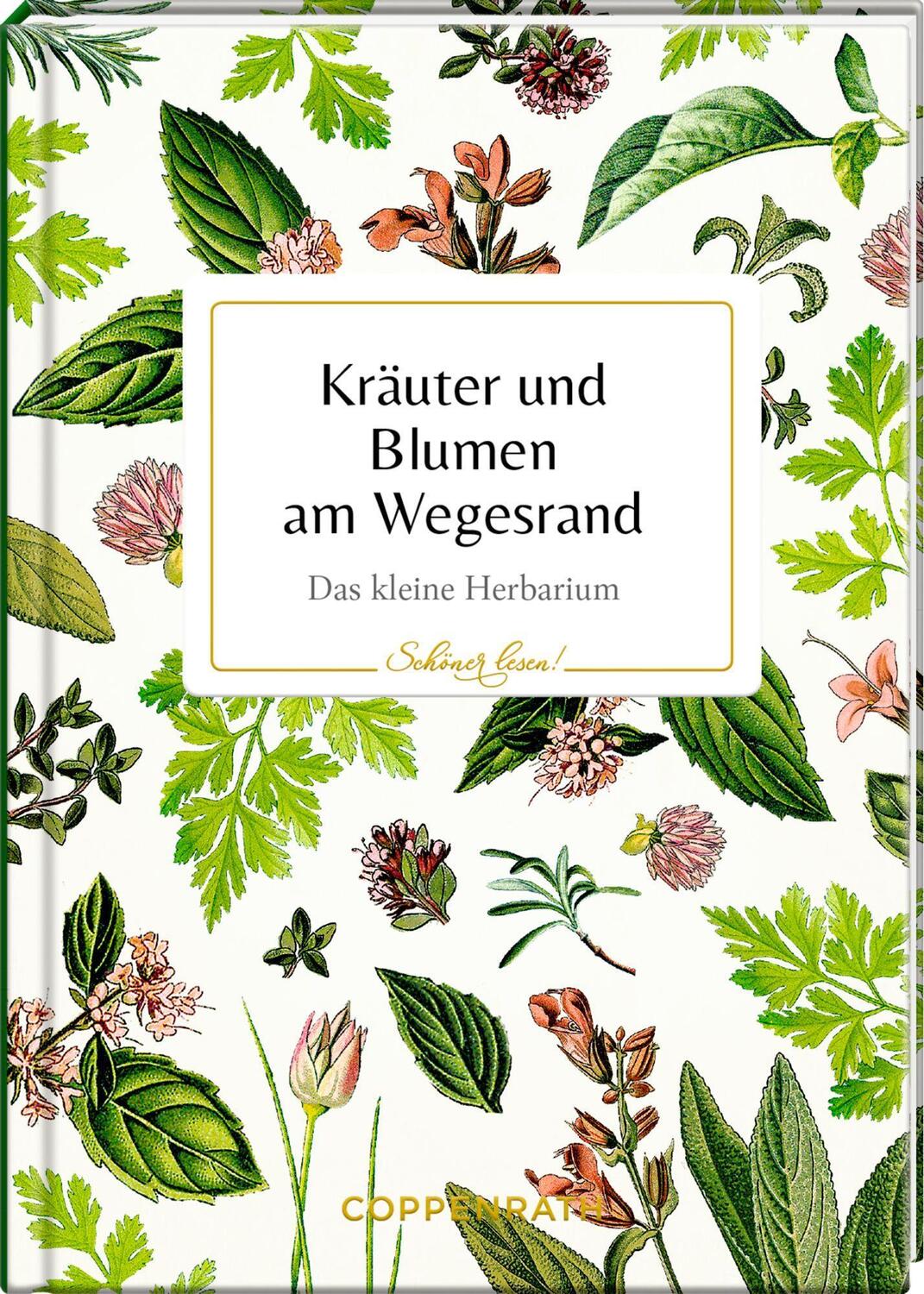 Kräuter und Blumen am Wegesrand

Das kleine Herbarium

Schöner lesen!

COPPENRATH